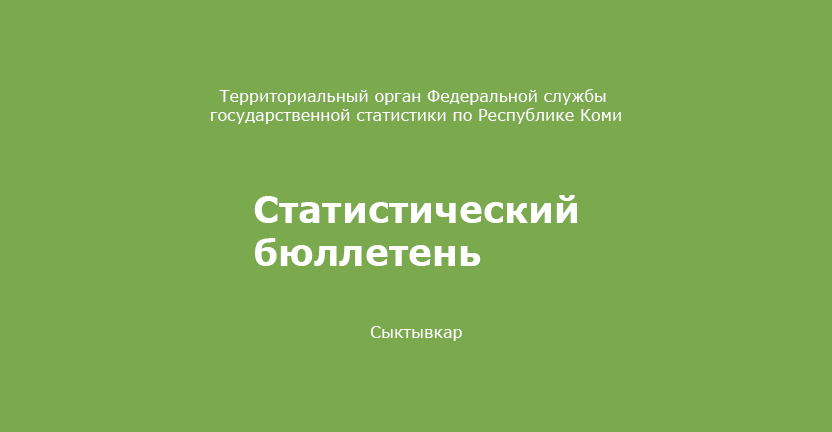 Территориальный орган Федеральной службы государственной статистики по Республике Коми

Статистический бюллетень

Сыктывкар